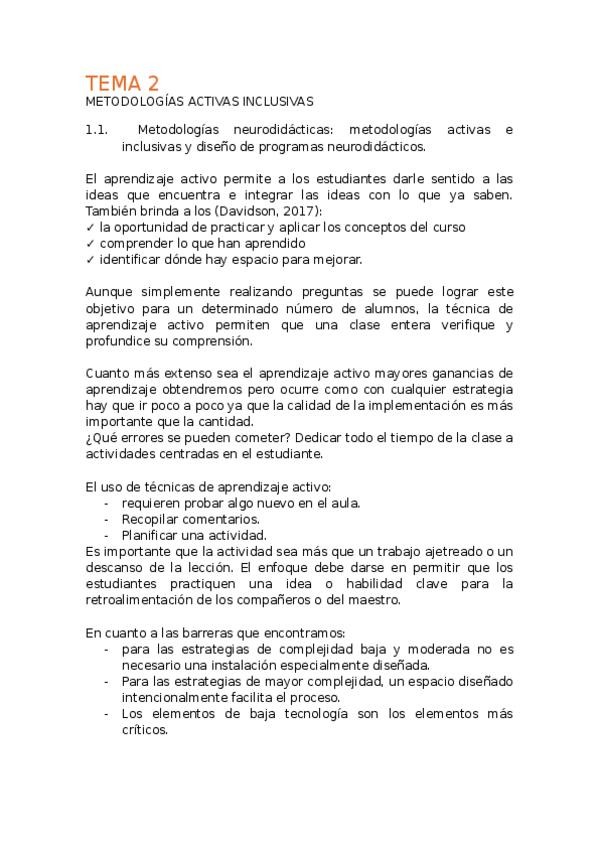 TEMA 2
METODOLOGÍAS ACTIVAS INCLUSIVAS

1.1. Metodologías neurodidácticas: metodologías activas e inclusivas y diseño de programas neurodidácticos.

El aprendizaje activo permite a los estudiantes darle sentido a las ideas que encuentra e integrar las ideas con lo que ya saben. También brinda a los (Davidson, 2017):
✓ la oportunidad de practicar y aplicar los conceptos del curso
✓ comprender lo que han aprendido
✓ identificar dónde hay espacio para mejorar.

Aunque simplemente realizando preguntas se puede lograr este objetivo para un determinado número de alumnos, la técnica de aprendizaje activo permiten que una clase entera verifique y profundice su comprensión.

Cuanto más extenso sea el aprendizaje activo mayores ganancias de aprendizaje obtendremos pero ocurre como con cualquier estrategia hay que ir poco a poco ya que la calidad de la implementación es más importante que la cantidad.
¿Qué errores se pueden cometer? Dedicar todo el tiempo de la clase a actividades centradas en el estudiante.

El uso de técnicas de aprendizaje activo:
- requieren probar algo nuevo en el aula.
- Recopilar comentarios.
- Planificar una actividad.
Es importante que la actividad sea más que un trabajo ajetreado o un descanso de la lección. El enfoque debe darse en permitir que los estudiantes practiquen una idea o habilidad clave para la retroalimentación de los compañeros o del maestro.

En cuanto a las barreras que encontramos:
- para las estrategias de complejidad baja y moderada no es necesario una instalación especialmente diseñada.
- Para las estrategias de mayor complejidad, un espacio diseñado intencionalmente facilita el proceso.
- Los elementos de baja tecnología son los elementos más críticos.